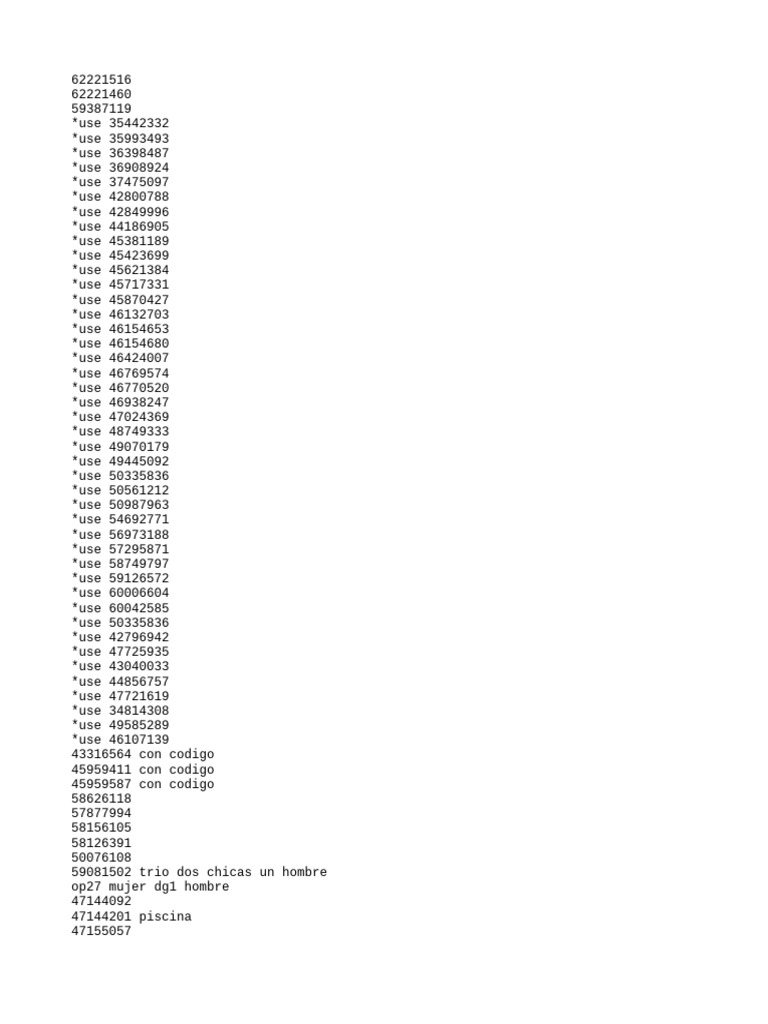 62221516
62221460
59387119
*use 35442332
*use 35993493
*use 36398487
*use 36908924
*use 37475097
*use 42800788
*use 42849996
*use 44186905
*use 45381189
*use 45423699
*use 45621384
*use 45717331
*use 45870427
*use 46132703
*use 46154653
*use 46154680
*use 46424007
*use 46769574
*use 46770520
*use 46938247
*use 47024369
*use 48749333
*use 49070179
*use 49445092
*use 50335836
*use 50561212
*use 50987963
*use 54692771
*use 56973188
*use 57295871
*use 58749797
*use 59126572
*use 60006604
*use 60042585
*use 50335836
*use 42796942
*use 47725935
*use 43040033
*use 44856757
*use 47721619
*use 34814308
*use 49585289
*use 46107139
43316564 con codigo
45959411 con codigo
45959587 con codigo
58626118
57877994
58156105
58126391
50076108
59081502 trio dos chicas un hombre
op27 mujer dg1 hombre
47144092
47144201 piscina
47155057